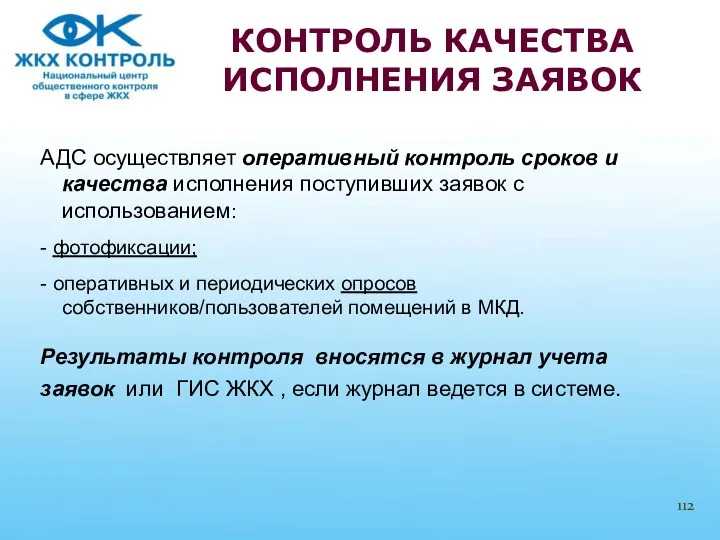 ЖКХ КОНТРОЛЬ
Национальный центр общественного контроля в сфере ЖКХ

КОНТРОЛЬ КАЧЕСТВА ИСПОЛНЕНИЯ ЗАЯВОК

АДС осуществляет оперативный контроль сроков и качества исполнения поступивших заявок с использованием:

- фотофиксации;

- оперативных и периодических опросов собственников/пользователей помещений в МКД.

Результаты контроля вносятся в журнал учета заявок или ГИС ЖКХ , если журнал ведется в системе.

112